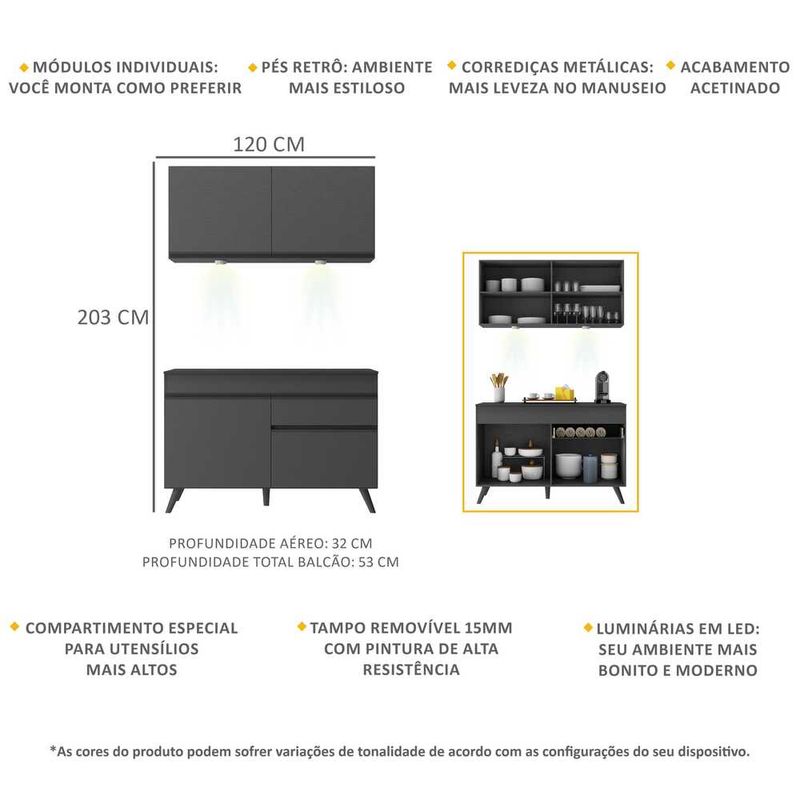 MÓDULOS INDIVIDUAIS: VOCÊ MONTA COMO PREFERIR

PÉS RETRÔ: AMBIENTE MAIS ESTILOSO

CORREDIÇAS METÁLICAS: MAIS LEVEZA NO MANUSEIO

ACABAMENTO ACETINADO

120 CM

203 CM

PROFUNDIDADE AÉREO: 32 CM
PROFUNDIDADE TOTAL BALCÃO: 53 CM

COMPARTIMENTO ESPECIAL PARA UTENSÍLIOS MAIS ALTOS

TAMPO REMOVÍVEL 15MM COM PINTURA DE ALTA RESISTÊNCIA

LUMINÁRIAS EM LED: SEU AMBIENTE MAIS BONITO E MODERNO

*As cores do produto podem sofrer variações de tonalidade de acordo com as configurações do seu dispositivo.